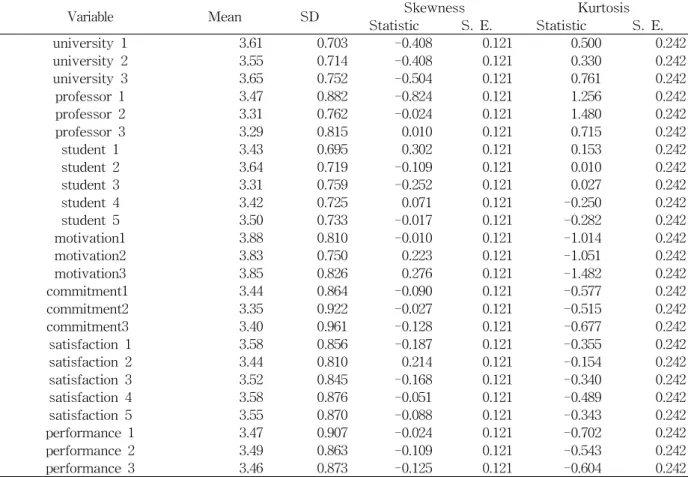 | Variable | Mean | SD | Skewness Statistic | Skewness S. E. | Kurtosis Statistic | Kurtosis S. E. |
|---|---|---|---|---|---|---|
| university 1 | 3.61 | 0.703 | -0.408 | 0.121 | 0.500 | 0.242 |
| university 2 | 3.55 | 0.714 | -0.408 | 0.121 | 0.330 | 0.242 |
| university 3 | 3.65 | 0.752 | -0.504 | 0.121 | 0.761 | 0.242 |
| professor 1 | 3.47 | 0.882 | -0.824 | 0.121 | 1.256 | 0.242 |
| professor 2 | 3.31 | 0.762 | -0.024 | 0.121 | 1.480 | 0.242 |
| professor 3 | 3.29 | 0.815 | 0.010 | 0.121 | 0.715 | 0.242 |
| student 1 | 3.43 | 0.695 | 0.302 | 0.121 | 0.153 | 0.242 |
| student 2 | 3.64 | 0.719 | -0.109 | 0.121 | 0.010 | 0.242 |
| student 3 | 3.31 | 0.759 | -0.252 | 0.121 | 0.027 | 0.242 |
| student 4 | 3.42 | 0.725 | 0.071 | 0.121 | -0.250 | 0.242 |
| student 5 | 3.50 | 0.733 | -0.017 | 0.121 | -0.282 | 0.242 |
| motivation1 | 3.88 | 0.810 | -0.010 | 0.121 | -1.014 | 0.242 |
| motivation2 | 3.83 | 0.750 | 0.223 | 0.121 | -1.051 | 0.242 |
| motivation3 | 3.85 | 0.826 | 0.276 | 0.121 | -1.482 | 0.242 |
| commitment1 | 3.44 | 0.864 | -0.090 | 0.121 | -0.577 | 0.242 |
| commitment2 | 3.35 | 0.922 | -0.027 | 0.121 | -0.515 | 0.242 |
| commitment3 | 3.40 | 0.961 | -0.128 | 0.121 | -0.677 | 0.242 |
| satisfaction 1 | 3.58 | 0.856 | -0.187 | 0.121 | -0.355 | 0.242 |
| satisfaction 2 | 3.44 | 0.810 | 0.214 | 0.121 | -0.154 | 0.242 |
| satisfaction 3 | 3.52 | 0.845 | -0.168 | 0.121 | -0.340 | 0.242 |
| satisfaction 4 | 3.58 | 0.876 | -0.051 | 0.121 | -0.489 | 0.242 |
| satisfaction 5 | 3.55 | 0.870 | -0.088 | 0.121 | -0.343 | 0.242 |
| performance 1 | 3.47 | 0.907 | -0.024 | 0.121 | -0.702 | 0.242 |
| performance 2 | 3.49 | 0.863 | -0.109 | 0.121 | -0.543 | 0.242 |
| performance 3 | 3.46 | 0.873 | -0.125 | 0.121 | -0.604 | 0.242 |